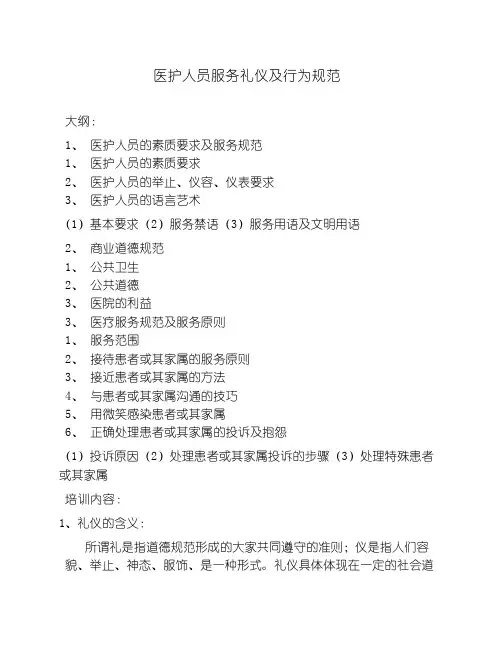 医护人员服务礼仪及行为规范

大纲：

1、 医护人员的素质要求及服务规范
1、 医护人员的素质要求
2、 医护人员的举止、仪容、仪表要求
3、 医护人员的语言艺术

（1）基本要求（2）服务禁语（3）服务用语及文明用语

2、 商业道德规范
1、 公共卫生
2、 公共道德
3、 医院的利益
3、 医疗服务规范及服务原则
1、 服务范围
2、 接待患者或其家属的服务原则
3、 接近患者或其家属的方法
4、 与患者或其家属沟通的技巧
5、 用微笑感染患者或其家属
6、 正确处理患者或其家属的投诉及抱怨

（1）投诉原因（2）处理患者或其家属投诉的步骤（3）处理特殊患者或其家属

培训内容：

1、礼仪的含义：

所谓礼是指道德规范形成的大家共同遵守的准则；仪是指人们容貌、举止、神态、服饰、是一种形式。礼仪具体体现在一定的社会道